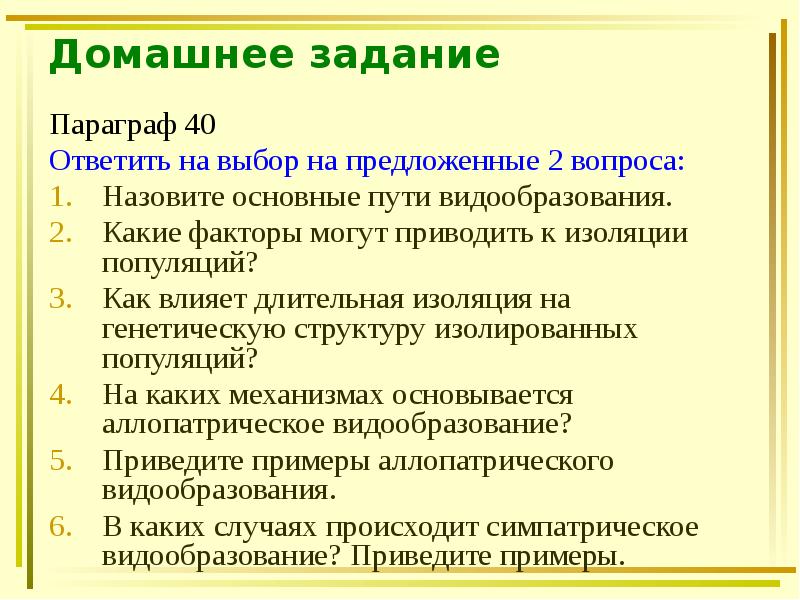 Домашнее задание

Параграф 40

Ответить на выбор на предложенные 2 вопроса:

1. Назовите основные пути видообразования.
2. Какие факторы могут приводить к изоляции популяций?
3. Как влияет длительная изоляция на генетическую структуру изолированных популяций?
4. На каких механизмах основывается аллопатрическое видообразование?
5. Приведите примеры аллопатрического видообразования.
6. В каких случаях происходит симпатрическое видообразование? Приведите примеры.